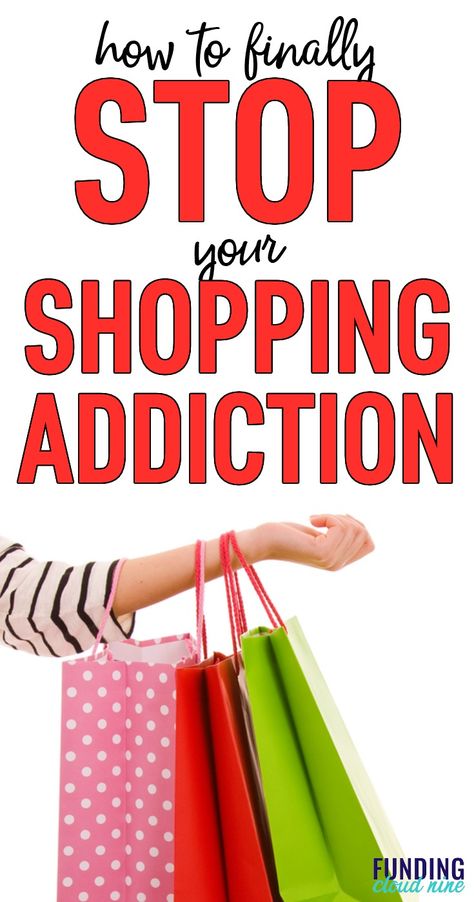 how to finally
STOP
your
SHOPPING
ADDICTION

FUNDING
cloud nine